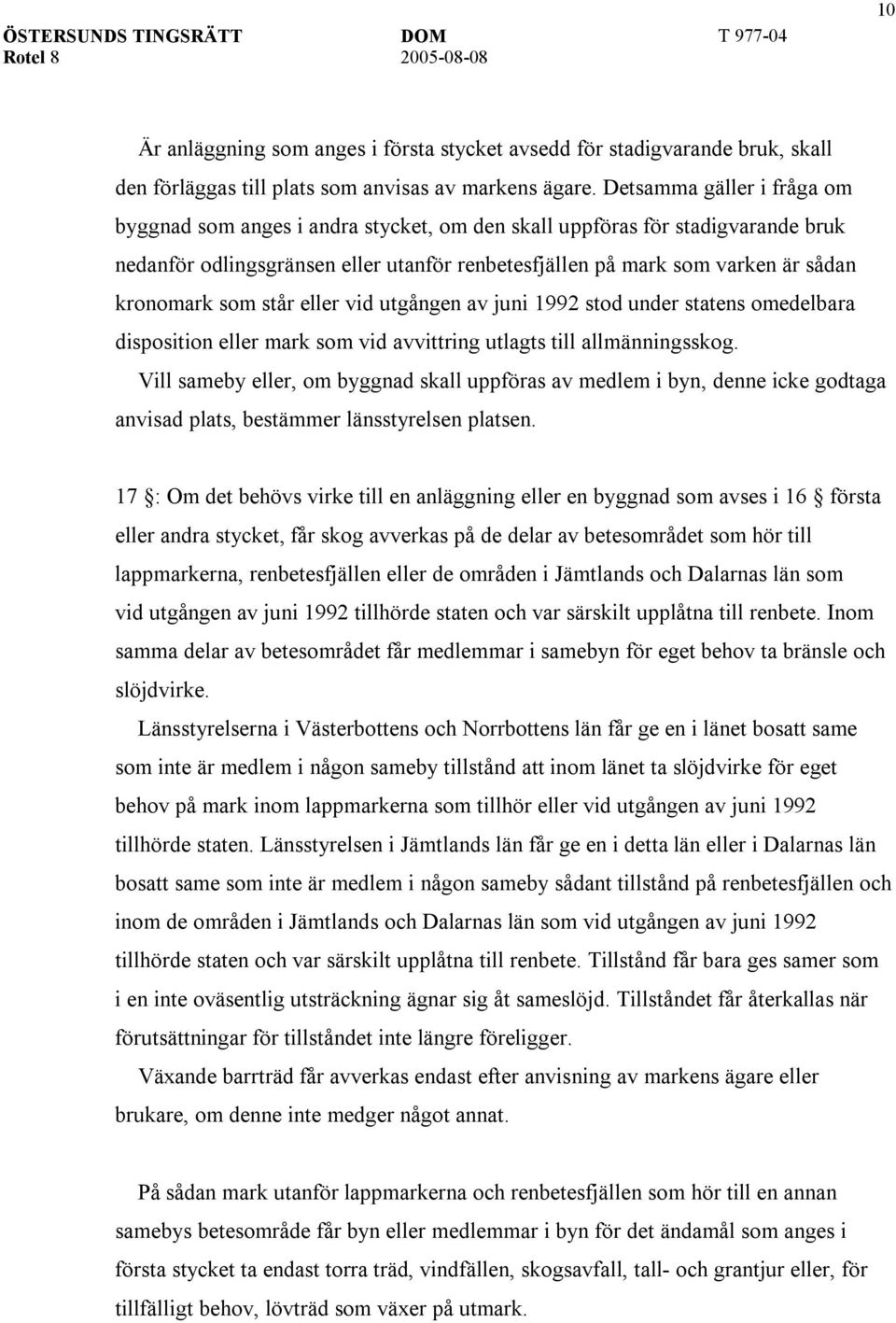 10

ÖSTERSUNDS TINGSRÄTT Rotel 8

DOM 2005-08-08

T 977-04

Är anläggning som anges i första stycket avsedd för stadigvarande bruk, skall den förläggas till plats som anvisas av markens ägare. Detsamma gäller i fråga om byggnad som anges i andra stycket, om den skall uppföras för stadigvarande bruk nedanför odlingsgränsen eller utanför renbetesfjällen på mark som varken är sådan kronomark som står eller vid utgången av juni 1992 stod under statens omedelbara disposition eller mark som vid avvittring utlagts till allmänningsskog. Vill sameby eller, om byggnad skall uppföras av medlem i byn, denne icke godtaga anvisad plats, bestämmer länsstyrelsen platsen.

17 : Om det behövs virke till en anläggning eller en byggnad som avses i 16 första eller andra stycket, får skog avverkas på de delar av betesområdet som hör till lappmarkerna, renbetesfjällen eller de områden i Jämtlands och Dalarnas län som vid utgången av juni 1992 tillhörde staten och var särskilt upplåtna till renbete. Inom samma delar av betesområdet får medlemmar i samebyn för eget behov ta bränsle och slöjdvirke.

Länsstyrelserna i Västerbottens och Norrbottens län får ge en i länet bosatt same som inte är medlem i någon sameby tillstånd att inom länet ta slöjdvirke för eget behov på mark inom lappmarkerna som tillhör eller vid utgången av juni 1992 tillhörde staten. Länsstyrelsen i Jämtlands län får ge en i detta län eller i Dalarnas län bosatt same som inte är medlem i någon sameby sådant tillstånd på renbetesfjällen och inom de områden i Jämtlands och Dalarnas län som vid utgången av juni 1992 tillhörde staten och var särskilt upplåtna till renbete. Tillstånd får bara ges samer som i en inte oväsentlig utsträckning ägnar sig åt sameslöjd. Tillståndet får återkallas när förutsättningar för tillståndet inte längre föreligger.

Växande barrträd får avverkas endast efter anvisning av markens ägare eller brukare, om denne inte medger något annat.

På sådan mark utanför lappmarkerna och renbetesfjällen som hör till en annan samebys betesområde får byn eller medlemmar i byn för det ändamål som anges i första stycket ta endast torra träd, vindfällen, skogsavfall, tall- och grantjur eller, för tillfälligt behov, lövträd som växer på utmark.